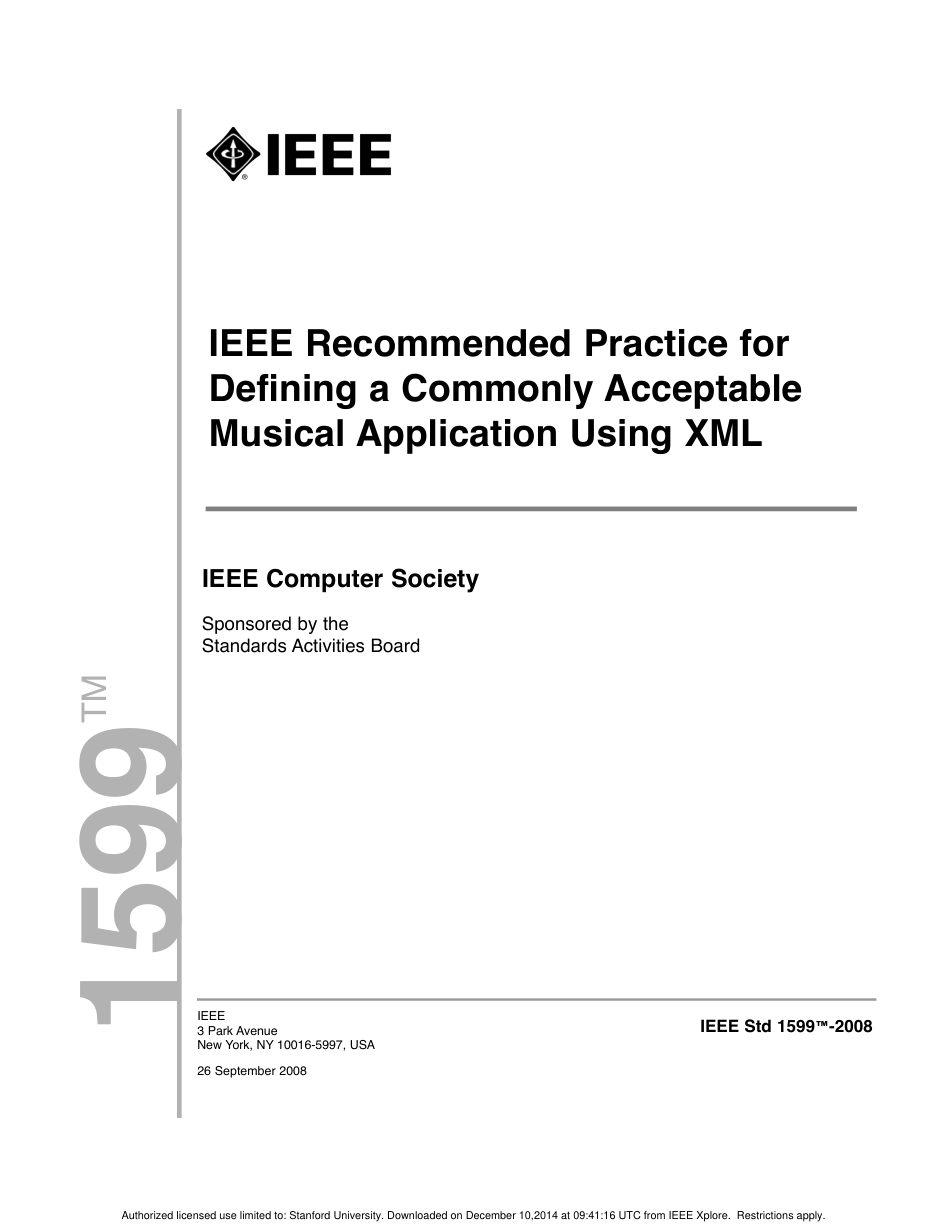 IEEE

IEEE Recommended Practice for Defining a Commonly Acceptable Musical Application Using XML

IEEE Computer Society

Sponsored by the
Standards Activities Board

1599™

IEEE
3 Park Avenue
New York, NY 10016-5997, USA

26 September 2008

IEEE Std 1599™-2008

Authorized licensed use limited to: Stanford University. Downloaded on December 10,2014 at 09:41:16 UTC from IEEE Xplore. Restrictions apply.